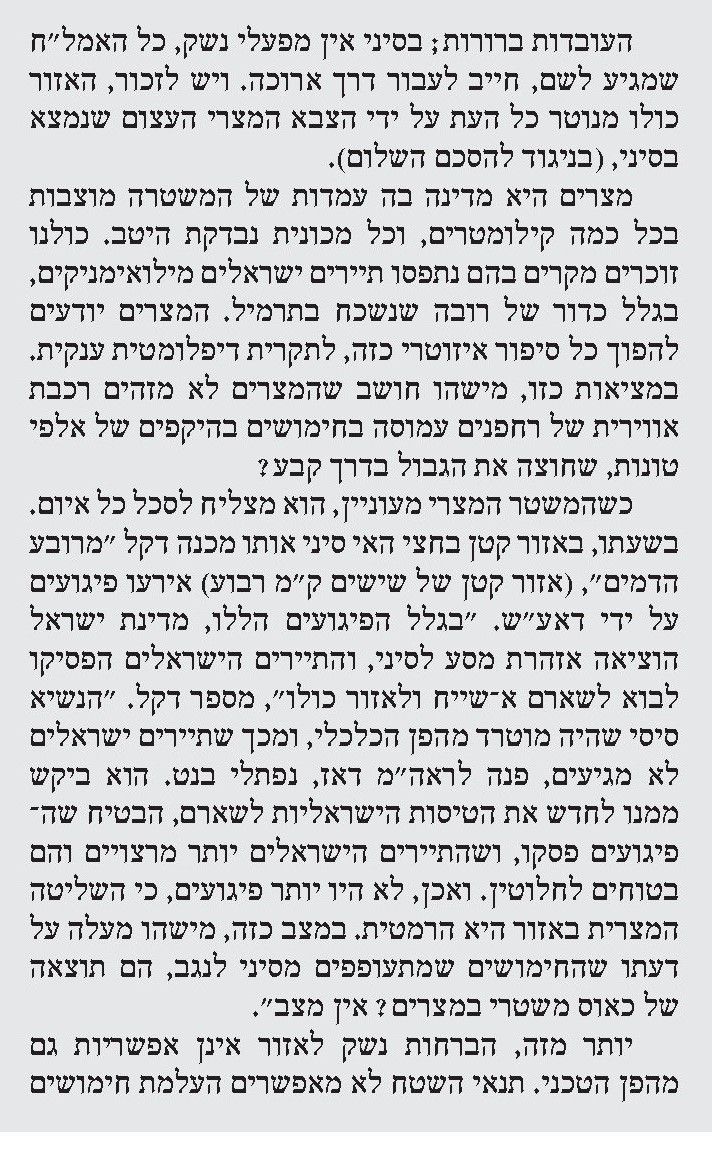 העובדות ברורות; בסיני אין מפעלי נשק, כל האמל"ח שמגיע לשם, חייב לעבור דרך ארוכה. ויש לזכור, האזור כולו מנוטר כל העת על ידי הצבא המצרי העצום שנמצא בסיני, (בניגוד להסכם השלום).

מצרים היא מדינה בה עמדות של המשטרה מוצבות בכל כמה קילומטרים, וכל מכונית נבדקת היטב. כולנו זוכרים מקרים בהם נתפסו תיירים ישראלים מילואימניקים, בגלל כדור של רובה שנשכח בתרמיל. המצרים יודעים להפוך כל סיפור איזוטרי כזה, לתקרית דיפלומטית ענקית. במציאות כזו, מישהו חושב שהמצרים לא מזהים רכבת אווירית של רחפנים עמוסה בחימושים בהיקפים של אלפי טונות, שחוצה את הגבול בדרך קבע?

כשהמשטר המצרי מעוניין, הוא מצליח לסכל כל איום. בשעתו, באזור קטן בחצי האי סיני אותו מכנה דקל "מרובע הדמים", (אזור קטן של שישים ק"מ רבוע) אירעו פיגועים על ידי דאע"ש. "בגלל הפיגועים הללו, מדינת ישראל הוציאה אזהרת מסע לסיני, והתיירים הישראלים הפסיקו לבוא לשארם א־שייח ולאזור כולו", מספר דקל. "הנשיא סיסי שהיה מוטרד מהפן הכלכלי, ומכך שתיירים ישראלים לא מגיעים, פנה לראה"מ דאז, נפתלי בנט. הוא ביקש ממנו לחדש את הטיסות הישראליות לשארם, הבטיח שהפיגועים פסקו, ושהתיירים הישראלים יותר מרצויים והם בטוחים לחלוטין. ואכן, לא היו יותר פיגועים, כי השליטה המצרית באזור היא הרמטית. במצב כזה, מישהו מעלה על דעתו שהחימושים שמתעופפים מסיני לנגב, הם תוצאה של כאוס משטרי במצרים? אין מצב".

יותר מזה, הברחות נשק לאזור אינן אפשריות גם מהפן הטכני. תנאי השטח לא מאפשרים העלמת חימושים